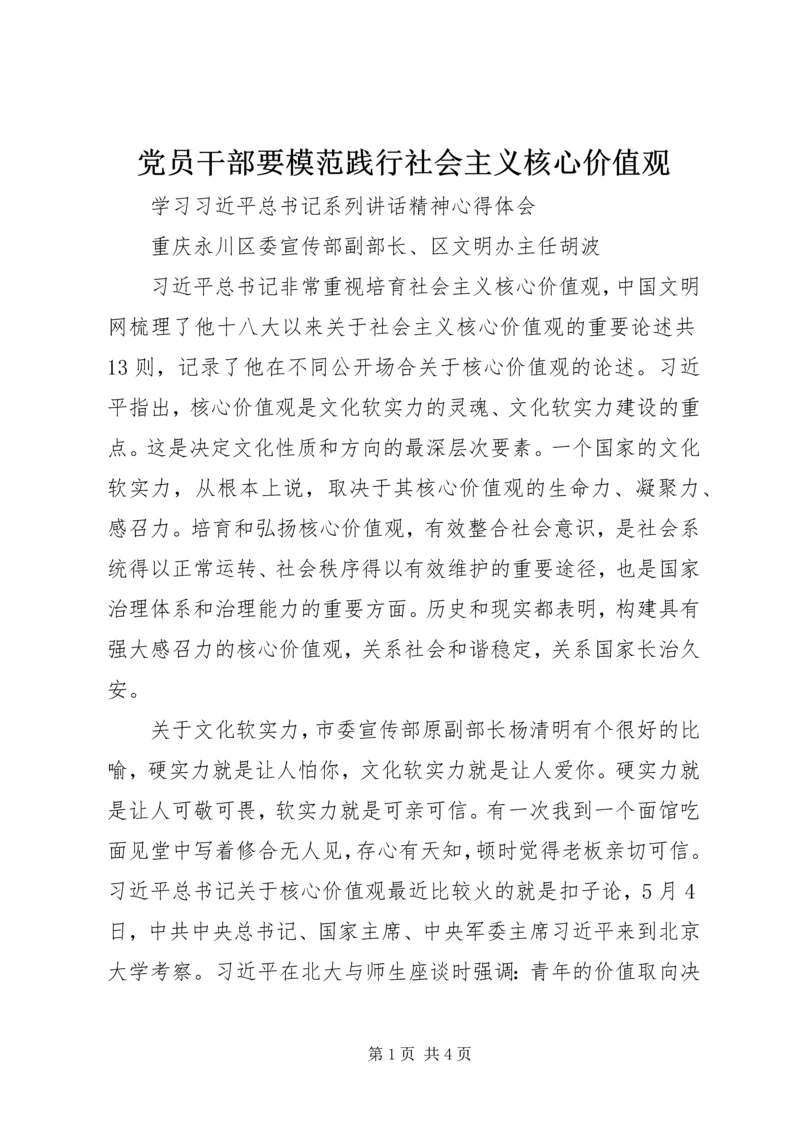 党员干部要模范践行社会主义核心价值观

学习习近平总书记系列讲话精神心得体会

重庆永川区委宣传部副部长、区文明办主任胡波

习近平总书记非常重视培育社会主义核心价值观，中国文明网梳理了他十八大以来关于社会主义核心价值观的重要论述共13则，记录了他在不同公开场合关于核心价值观的论述。习近平指出，核心价值观是文化软实力的灵魂、文化软实力建设的重点。这是决定文化性质和方向的最深层次要素。一个国家的文化软实力，从根本上说，取决于其核心价值观的生命力、凝聚力、感召力。培育和弘扬核心价值观，有效整合社会意识，是社会系统得以正常运转、社会秩序得以有效维护的重要途径，也是国家治理体系和治理能力的重要方面。历史和现实都表明，构建具有强大感召力的核心价值观，关系社会和谐稳定，关系国家长治久安。

关于文化软实力，市委宣传部原副部长杨清明有个很好的比喻，硬实力就是让人怕你，文化软实力就是让人爱你。硬实力就是让人可敬可畏，软实力就是可亲可信。有一次我到一个面馆吃面见堂中写着修合无人见，存心有天知，顿时觉得老板亲切可信。习近平总书记关于核心价值观最近比较火的就是扣子论，5月4日，中共中央总书记、国家主席、中央军委主席习近平来到北京大学考察。习近平在北大与师生座谈时强调：青年的价值取向决

第1页 共4页